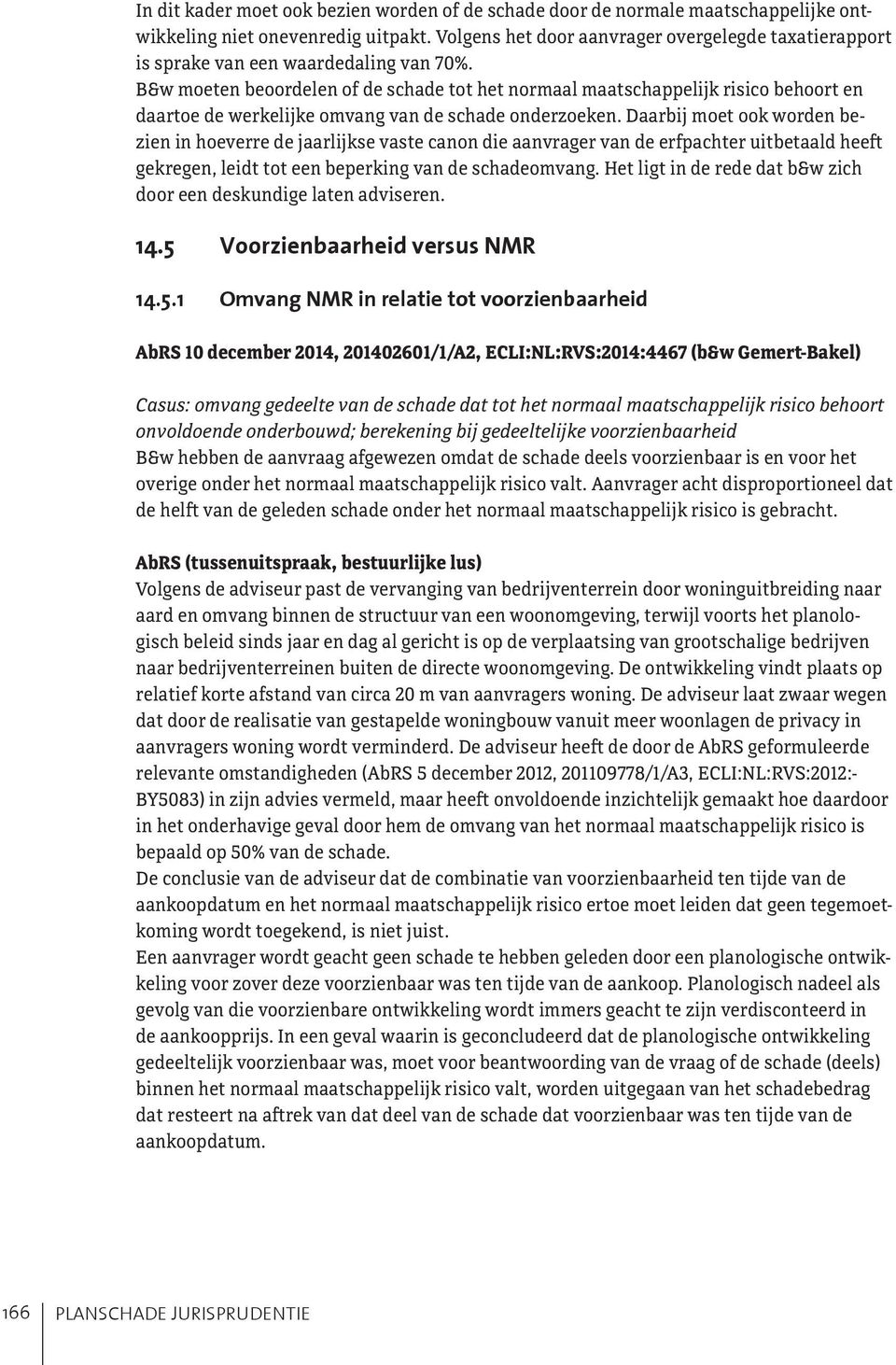 In dit kader moet ook bezien worden of de schade door de normale maatschappelijke ontwikkeling niet onevenredig uitpakt. Volgens het door aanvrager overgelegde taxatierapport is sprake van een waardedaling van 70%.
B&w moeten beoordelen of de schade tot het normaal maatschappelijk risico behoort en daartoe de werkelijke omvang van de schade onderzoeken. Daarbij moet ook worden bezien in hoeverre de jaarlijkse vaste canon die aanvrager van de erfpachter uitbetaald heeft gekregen, leidt tot een beperking van de schadeomvang. Het ligt in de rede dat b&w zich door een deskundige laten adviseren.

14.5 Voorzienbaarheid versus NMR

14.5.1 Omvang NMR in relatie tot voorzienbaarheid

AbRS 10 december 2014, 201402601/1/A2, ECLI:NL:RVS:2014:4467 (b&w Gemert-Bakel)

Casus: omvang gedeelte van de schade dat tot het normaal maatschappelijk risico behoort onvoldoende onderbouwd; berekening bij gedeeltelijke voorzienbaarheid
B&w hebben de aanvraag afgewezen omdat de schade deels voorzienbaar is en voor het overige onder het normaal maatschappelijk risico valt. Aanvrager acht disproportioneel dat de helft van de geleden schade onder het normaal maatschappelijk risico is gebracht.

AbRS (tussenuitspraak, bestuurlijke lus)
Volgens de adviseur past de vervanging van bedrijventerrein door woninguitbreiding naar aard en omvang binnen de structuur van een woonomgeving, terwijl voorts het planologisch beleid sinds jaar en dag al gericht is op de verplaatsing van grootschalige bedrijven naar bedrijventerreinen buiten de directe woonomgeving. De ontwikkeling vindt plaats op relatief korte afstand van circa 20 m van aanvragers woning. De adviseur laat zwaar wegen dat door de realisatie van gestapelde woningbouw vanuit meer woonlagen de privacy in aanvragers woning wordt verminderd. De adviseur heeft de door de AbRS geformuleerde relevante omstandigheden (AbRS 5 december 2012, 201109778/1/A3, ECLI:NL:RVS:2012:-BY5083) in zijn advies vermeld, maar heeft onvoldoende inzichtelijk gemaakt hoe daardoor in het onderhavige geval door hem de omvang van het normaal maatschappelijk risico is bepaald op 50% van de schade.
De conclusie van de adviseur dat de combinatie van voorzienbaarheid ten tijde van de aankoopdatum en het normaal maatschappelijk risico ertoe moet leiden dat geen tegemoetkoming wordt toegekend, is niet juist.
Een aanvrager wordt geacht geen schade te hebben geleden door een planologische ontwikkeling voor zover deze voorzienbaar was ten tijde van de aankoop. Planologisch nadeel als gevolg van die voorzienbare ontwikkeling wordt immers geacht te zijn verdisconteerd in de aankoopprijs. In een geval waarin is geconcludeerd dat de planologische ontwikkeling gedeeltelijk voorzienbaar was, moet voor beantwoording van de vraag of de schade (deels) binnen het normaal maatschappelijk risico valt, worden uitgegaan van het schadebedrag dat resteert na aftrek van dat deel van de schade dat voorzienbaar was ten tijde van de aankoopdatum.

166 PLANSCHADE JURISPRUDENTIE